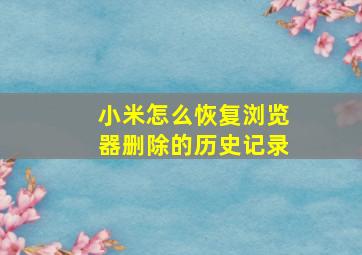 小米怎么恢复浏览器删除的历史记录